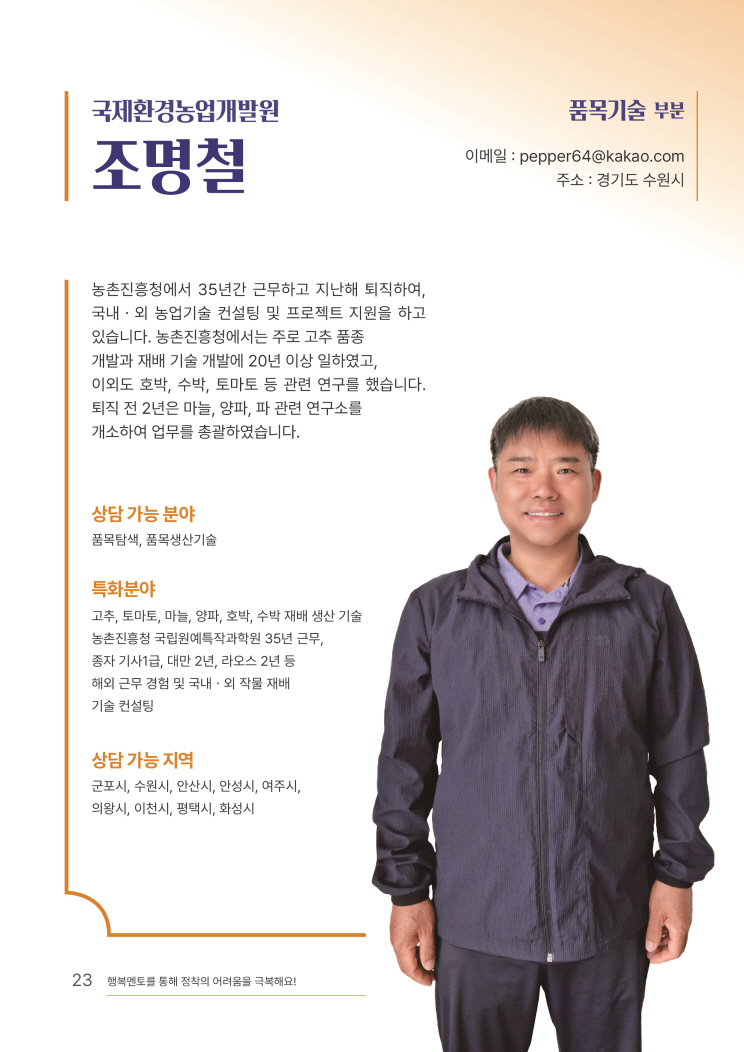 국제환경농업개발원
조명철

품목기술 부분
이메일 : pepper64@kakao.com
주소 : 경기도 수원시

농촌진흥청에서 35년간 근무하고 지난해 퇴직하여, 국내 · 외 농업기술 컨설팅 및 프로젝트 지원을 하고 있습니다. 농촌진흥청에서는 주로 고추 품종 개발과 재배 기술 개발에 20년 이상 일하였고, 이외도 호박, 수박, 토마토 등 관련 연구를 했습니다. 퇴직 전 2년은 마늘, 양파, 파 관련 연구소를 개소하여 업무를 총괄하였습니다.

상담 가능 분야
품목탐색, 품목생산기술

특화분야
고추, 토마토, 마늘, 양파, 호박, 수박 재배 생산 기술
농촌진흥청 국립원예특작과학원 35년 근무,
종자 기사1급, 대만 2년, 라오스 2년 등
해외 근무 경험 및 국내 · 외 작물 재배
기술 컨설팅

상담 가능 지역
군포시, 수원시, 안산시, 안성시, 여주시,
의왕시, 이천시, 평택시, 화성시

23 행복멘토를 통해 정착의 어려움을 극복해요!